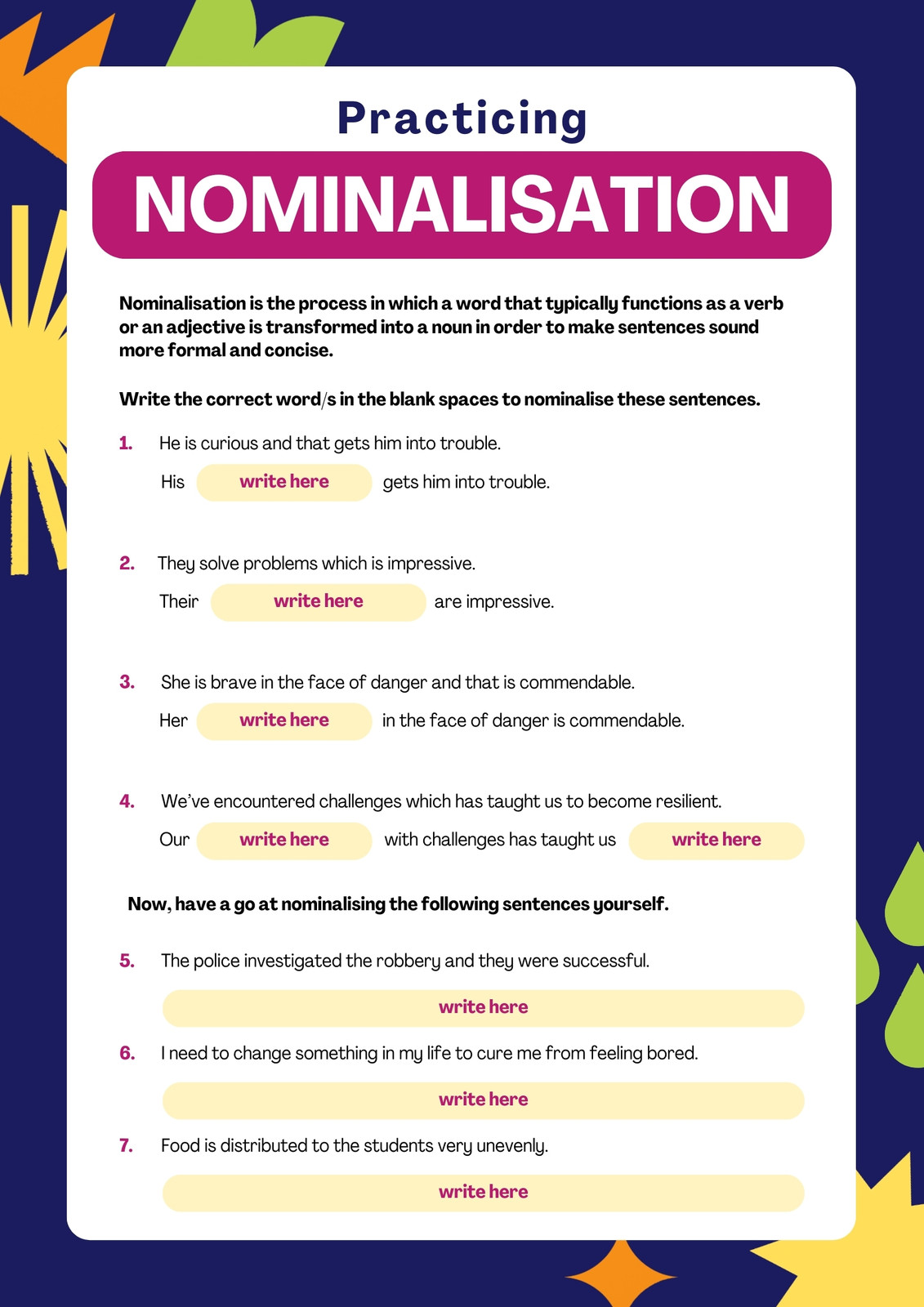 Practicing

NOMINALISATION

Nominalisation is the process in which a word that typically functions as a verb or an adjective is transformed into a noun in order to make sentences sound more formal and concise.

Write the correct word/s in the blank spaces to nominalise these sentences.

1. He is curious and that gets him into trouble.

His write here gets him into trouble.

2. They solve problems which is impressive.

Their write here are impressive.

3. She is brave in the face of danger and that is commendable.

Her write here in the face of danger is commendable.

4. We've encountered challenges which has taught us to become resilient.

Our write here with challenges has taught us write here

Now, have a go at nominalising the following sentences yourself.

5. The police investigated the robbery and they were successful.

write here

6. I need to change something in my life to cure me from feeling bored.

write here

7. Food is distributed to the students very unevenly.

write here